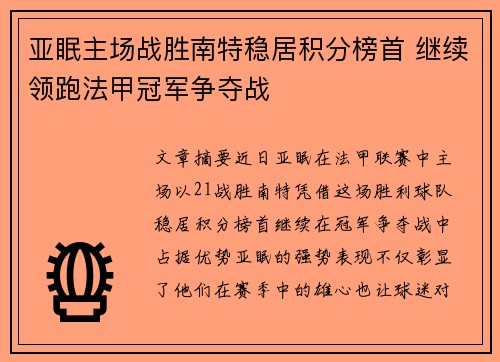 亚眠主场战胜南特稳居积分榜首 继续领跑法甲冠军争夺战

文章摘要近日亚眠在法甲联赛中主场以21战胜南特凭借这场胜利球队稳居积分榜首继续在冠军争夺战中占据优势亚眠的强势表现不仅彰显了他们在赛季中的雄心也让球迷对